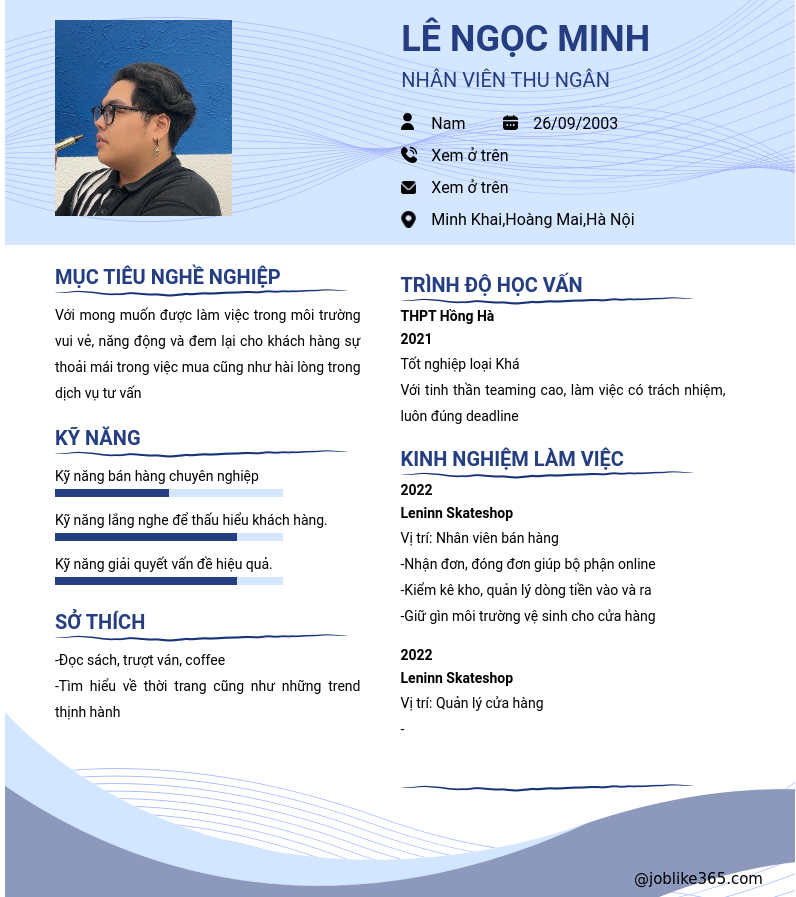 LÊ NGỌC MINH

NHÂN VIÊN THU NGÂN

Nam

26/09/2003

Xem ở trên

Xem ở trên

Minh Khai,Hoàng Mai,Hà Nội

MỤC TIÊU NGHỀ NGHIỆP

Với mong muốn được làm việc trong môi trường vui vẻ, năng động và đem lại cho khách hàng sự thoải mái trong việc mua cũng như hài lòng trong dịch vụ tư vấn

KỸ NĂNG

Kỹ năng bán hàng chuyên nghiệp

Kỹ năng lắng nghe để thấu hiểu khách hàng.

Kỹ năng giải quyết vấn đề hiệu quả.

SỞ THÍCH

-Đọc sách, trượt ván, coffee
-Tìm hiểu về thời trang cũng như những trend thịnh hành

TRÌNH ĐỘ HỌC VẤN

THPT Hồng Hà
2021
Tốt nghiệp loại Khá
Với tinh thần teaming cao, làm việc có trách nhiệm, luôn đúng deadline

KINH NGHIỆM LÀM VIỆC

2022
Leninn Skateshop
Vị trí: Nhân viên bán hàng
-Nhận đơn, đóng đơn giúp bộ phận online
-Kiểm kê kho, quản lý dòng tiền vào và ra
-Giữ gìn môi trường vệ sinh cho cửa hàng

2022
Leninn Skateshop
Vị trí: Quản lý cửa hàng
-

@joblike365.com